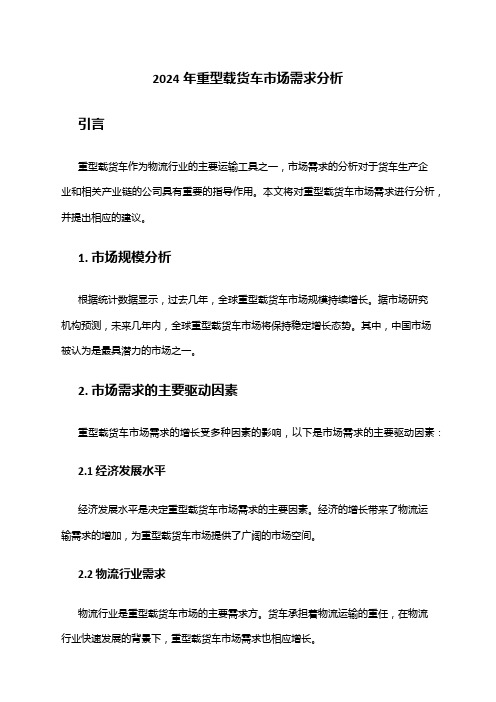 2024 年重型载货车市场需求分析

引言

重型载货车作为物流行业的主要运输工具之一，市场需求的分析对于货车生产企业和相关产业链的公司具有重要的指导作用。本文将对重型载货车市场需求进行分析，并提出相应的建议。

1. 市场规模分析

根据统计数据显示，过去几年，全球重型载货车市场规模持续增长。据市场研究机构预测，未来几年内，全球重型载货车市场将保持稳定增长态势。其中，中国市场被认为是最具潜力的市场之一。

2. 市场需求的主要驱动因素

重型载货车市场需求的增长受多种因素的影响，以下是市场需求的主要驱动因素：

2.1 经济发展水平

经济发展水平是决定重型载货车市场需求的主要因素。经济的增长带来了物流运输需求的增加，为重型载货车市场提供了广阔的市场空间。

2.2 物流行业需求

物流行业是重型载货车市场的主要需求方。货车承担着物流运输的重任，在物流行业快速发展的背景下，重型载货车市场需求也相应增长。